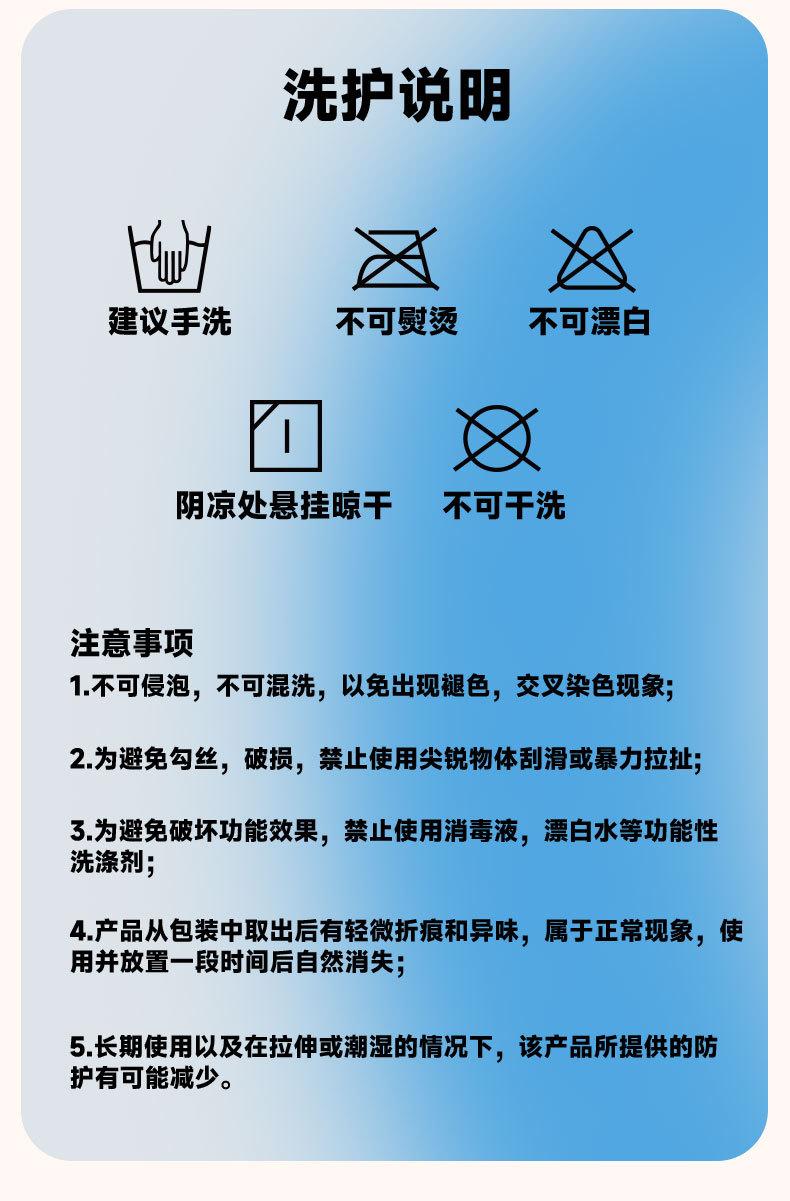 洗护说明

建议手洗　不可熨烫　不可漂白

阴凉处悬挂晾干　不可干洗

注意事项
1.不可侵泡，不可混洗，以免出现褪色，交叉染色现象;

2.为避免勾丝，破损，禁止使用尖锐物体刮滑或暴力拉扯;

3.为避免破坏功能效果，禁止使用消毒液，漂白水等功能性洗涤剂;

4.产品从包装中取出后有轻微折痕和异味，属于正常现象，使用并放置一段时间后自然消失;

5.长期使用以及在拉伸或潮湿的情况下，该产品所提供的防护有可能减少。